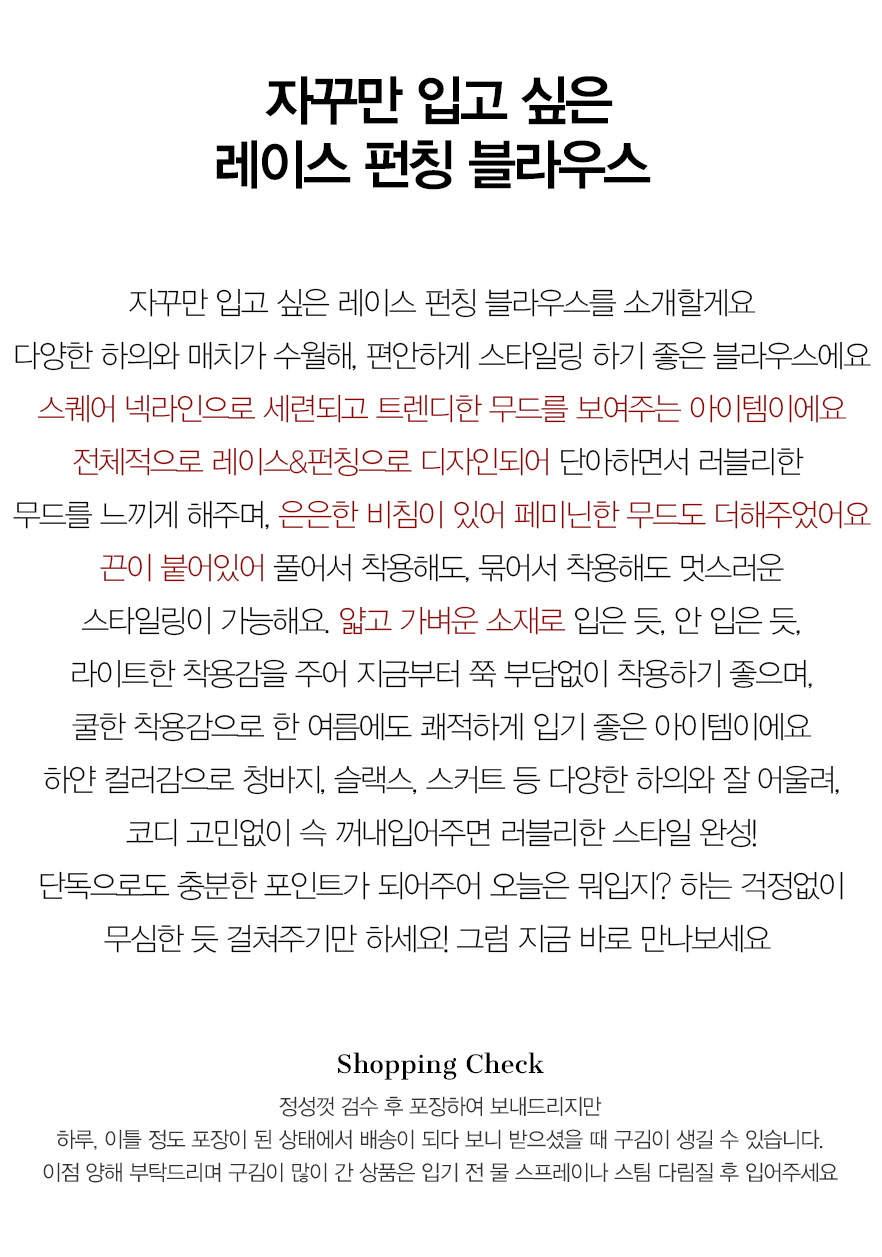 자꾸만 입고 싶은
레이스 펀칭 블라우스

자꾸만 입고 싶은 레이스 펀칭 블라우스를 소개할게요
다양한 하의와 매치가 수월해, 편안하게 스타일링 하기 좋은 블라우스에요
스퀘어 넥라인으로 세련되고 트렌디한 무드를 보여주는 아이템이에요
전체적으로 레이스&펀칭으로 디자인되어 단아하면서 러블리한
무드를 느끼게 해주며, 은은한 비침이 있어 페미닌한 무드도 더해주었어요
끈이 붙어있어 풀어서 착용해도, 묶어서 착용해도 멋스러운
스타일링이 가능해요. 얇고 가벼운 소재로 입은 듯, 안 입은 듯,
라이트한 착용감을 주어 지금부터 쭉 부담없이 착용하기 좋으며,
쿨한 착용감으로 한 여름에도 쾌적하게 입기 좋은 아이템이에요
하얀 컬러감으로 청바지, 슬랙스, 스커트 등 다양한 하의와 잘 어울려,
코디 고민없이 슥 꺼내입어주면 러블리한 스타일 완성!
단독으로도 충분한 포인트가 되어주어 오늘은 뭐입지? 하는 걱정없이
무심한 듯 걸쳐주기만 하세요! 그럼 지금 바로 만나보세요

Shopping Check
정성껏 검수 후 포장하여 보내드리지만
하루, 이틀 정도 포장이 된 상태에서 배송이 되다 보니 받으셨을 때 구김이 생길 수 있습니다.
이점 양해 부탁드리며 구김이 많이 간 상품은 입기 전 물 스프레이나 스팀 다림질 후 입어주세요